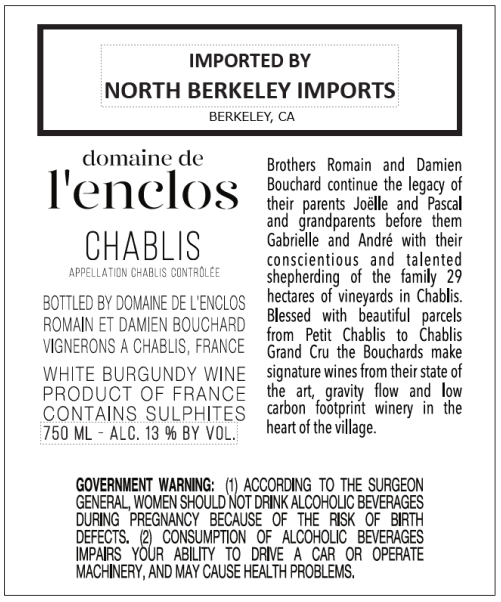 IMPORTED BY
NORTH BERKELEY IMPORTS
BERKELEY, CA

domaine de
l'enclos

CHABLIS
APPELLATION CHABLIS CONTRÔLÉE

BOTTLED BY DOMAINE DE L'ENCLOS
ROMAIN ET DAMIEN BOUCHARD
VIGNERONS A CHABLIS, FRANCE

WHITE BURGUNDY WINE
PRODUCT OF FRANCE
CONTAINS SULPHITES
750 ML - ALC. 13 % BY VOL.

Brothers Romain and Damien Bouchard continue the legacy of their parents Joëlle and Pascal and grandparents before them Gabrielle and André with their conscientious and talented shepherding of the family 29 hectares of vineyards in Chablis. Blessed with beautiful parcels from Petit Chablis to Chablis Grand Cru the Bouchards make signature wines from their state of the art, gravity flow and low carbon footprint winery in the heart of the village.

GOVERNMENT WARNING: (1) ACCORDING TO THE SURGEON GENERAL, WOMEN SHOULD NOT DRINK ALCOHOLIC BEVERAGES DURING PREGNANCY BECAUSE OF THE RISK OF BIRTH DEFECTS. (2) CONSUMPTION OF ALCOHOLIC BEVERAGES IMPAIRS YOUR ABILITY TO DRIVE A CAR OR OPERATE MACHINERY, AND MAY CAUSE HEALTH PROBLEMS.